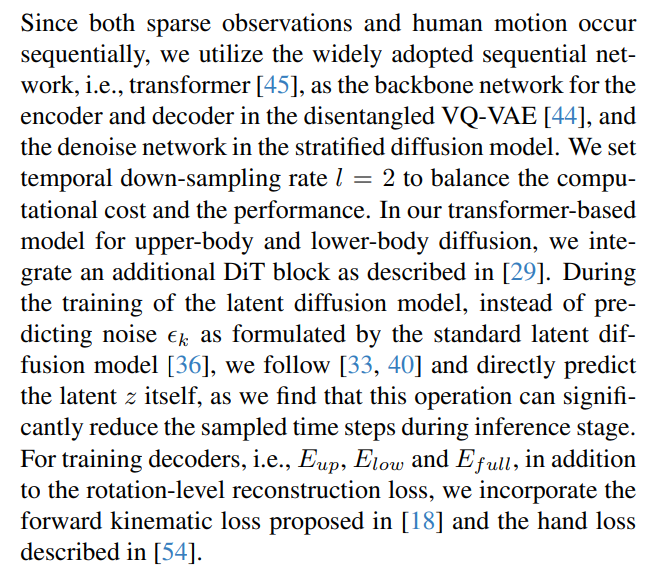 Since both sparse observations and human motion occur sequentially, we utilize the widely adopted sequential network, i.e., transformer [45], as the backbone network for the encoder and decoder in the disentangled VQ-VAE [44], and the denoise network in the stratified diffusion model. We set temporal down-sampling rate $l = 2$ to balance the computational cost and the performance. In our transformer-based model for upper-body and lower-body diffusion, we integrate an additional DiT block as described in [29]. During the training of the latent diffusion model, instead of predicting noise $\epsilon_k$ as formulated by the standard latent diffusion model [36], we follow [33, 40] and directly predict the latent $z$ itself, as we find that this operation can significantly reduce the sampled time steps during inference stage. For training decoders, i.e., $E_{up}$, $E_{low}$ and $E_{full}$, in addition to the rotation-level reconstruction loss, we incorporate the forward kinematic loss proposed in [18] and the hand loss described in [54].